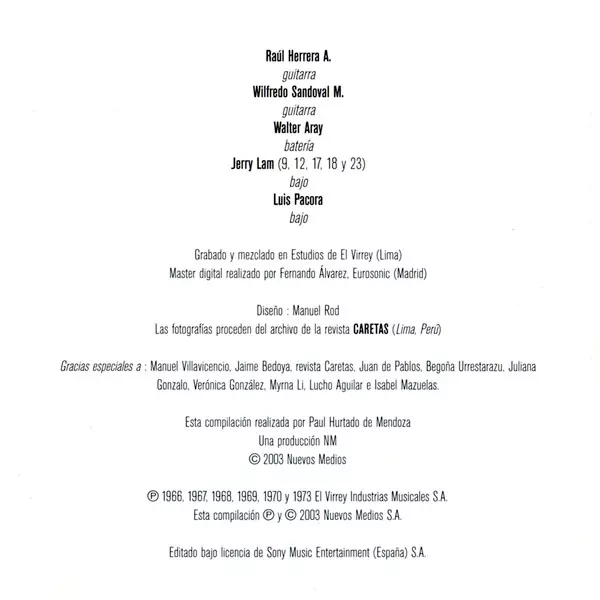 Raúl Herrera A.
guitarra
Wilfredo Sandoval M.
guitarra
Walter Aray
batería
Jerry Lam (9, 12, 17, 18 y 23)
bajo
Luis Pacora
bajo

Grabado y mezclado en Estudios de El Virrey (Lima)
Master digital realizado por Fernando Álvarez, Eurosonic (Madrid)

Diseño : Manuel Rod
Las fotografías proceden del archivo de la revista CARETAS (Lima, Perú)

Gracias especiales a : Manuel Villavicencio, Jaime Bedoya, revista Caretas, Juan de Pablos, Begoña Urrestarazu, Juliana Gonzalo, Verónica González, Myrna Li, Lucho Aguilar e Isabel Mazuelas.

Esta compilación realizada por Paul Hurtado de Mendoza
Una producción NM
© 2003 Nuevos Medios

℗ 1966, 1967, 1968, 1969, 1970 y 1973 El Virrey Industrias Musicales S.A.
Esta compilación ℗ y © 2003 Nuevos Medios S.A.

Editado bajo licencia de Sony Music Entertainment (España) S.A.